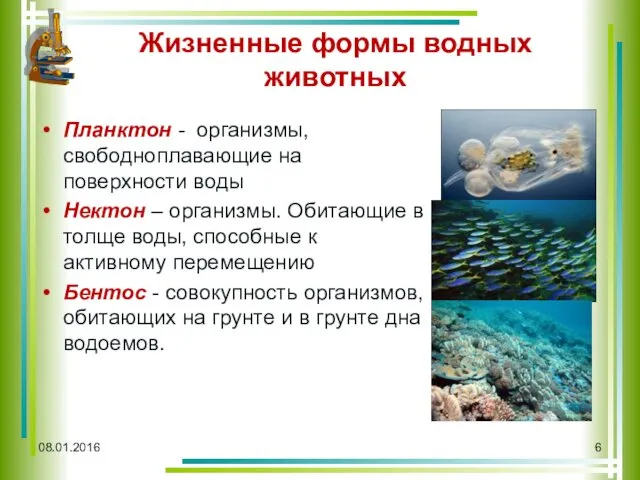 Жизненные формы водных животных

• Планктон - организмы, свободноплавающие на поверхности воды
• Нектон – организмы. Обитающие в толще воды, способные к активному перемещению
• Бентос - совокупность организмов, обитающих на грунте и в грунте дна водоемов.

08.01.2016

6